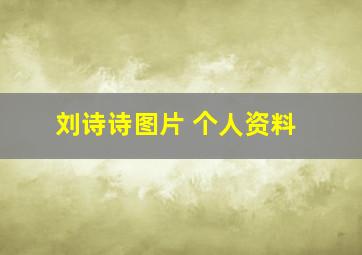 刘诗诗图片 个人资料